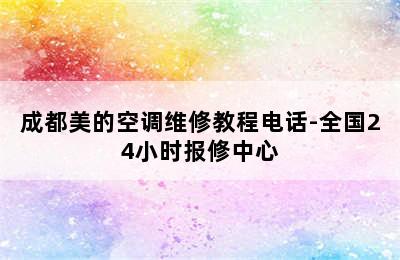 成都美的空调维修教程电话-全国24小时报修中心